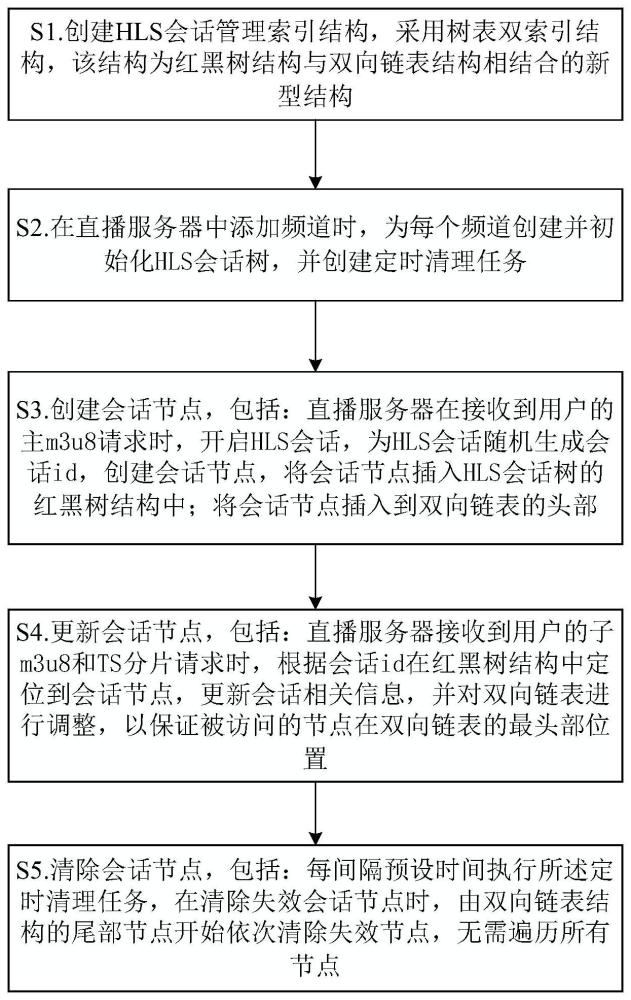 S1.创建HLS会话管理索引结构，采用树表双索引结构，该结构为红黑树结构与双向链表结构相结合的新型结构

S2.在直播服务器中添加频道时，为每个频道创建并初始化HLS会话树，并创建定时清理任务

S3.创建会话节点，包括：直播服务器在接收到用户的主m3u8请求时，开启HLS会话，为HLS会话随机生成会话id，创建会话节点，将会话节点插入HLS会话树的红黑树结构中；将会话节点插入到双向链表的头部

S4.更新会话节点，包括：直播服务器接收到用户的子m3u8和TS分片请求时，根据会话id在红黑树结构中定位到会话节点，更新会话相关信息，并对双向链表进行调整，以保证被访问的节点在双向链表的最头部位置

S5.清除会话节点，包括：每间隔预设时间执行所述定时清理任务，在清除失效会话节点时，由双向链表结构的尾部节点开始依次清除失效节点，无需遍历所有节点